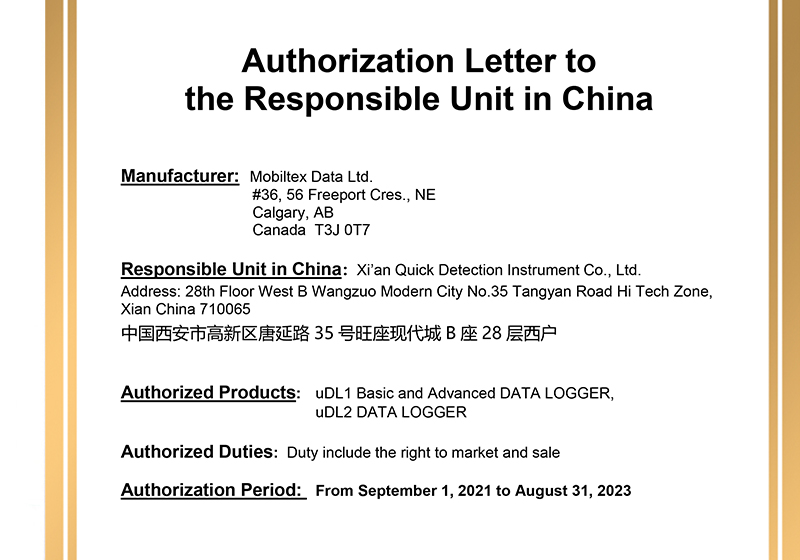 Authorization Letter to the Responsible Unit in China

Manufacturer: Mobiltex Data Ltd.
#36, 56 Freeport Cres., NE
Calgary, AB
Canada T3J 0T7

Responsible Unit in China: Xi'an Quick Detection Instrument Co., Ltd.
Address: 28th Floor West B Wangzuo Modern City No.35 Tangyan Road Hi Tech Zone, Xian China 710065
中国西安市高新区唐延路 35 号旺座现代城 B 座 28 层西户

Authorized Products: uDL1 Basic and Advanced DATA LOGGER,
uDL2 DATA LOGGER

Authorized Duties: Duty include the right to market and sale

Authorization Period: From September 1, 2021 to August 31, 2023